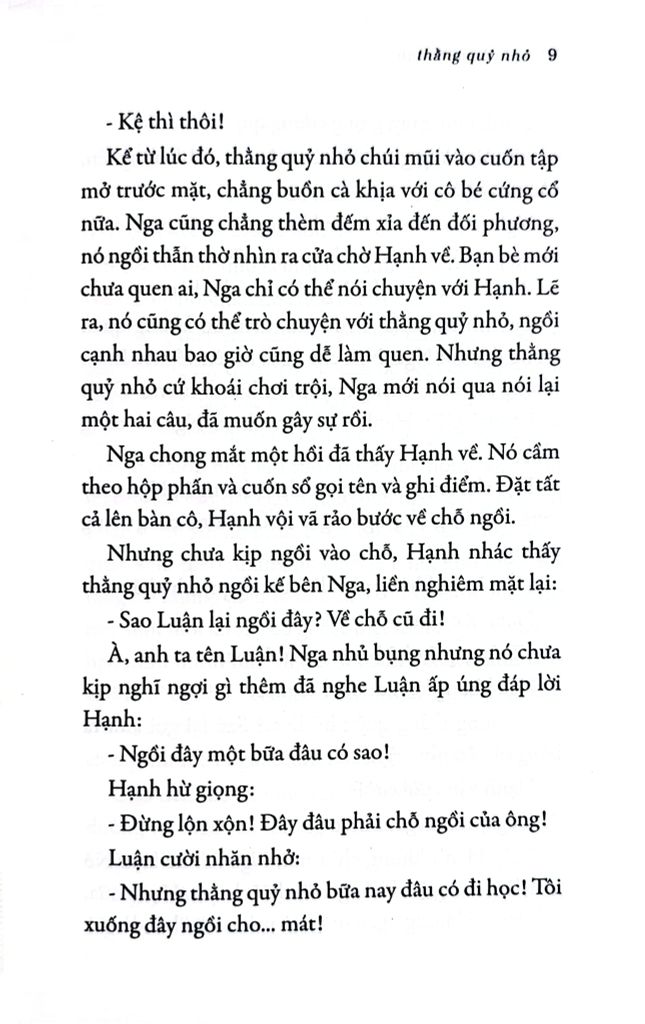 thằng quỷ nhỏ 9

- Kệ thì thôi!

Kể từ lúc đó, thằng quỷ nhỏ chúi mũi vào cuốn tập mở trước mặt, chẳng buồn cà khịa với cô bé cứng cổ nữa. Nga cũng chẳng thèm đếm xỉa đến đối phương, nó ngồi thẫn thờ nhìn ra cửa chờ Hạnh về. Bạn bè mới chưa quen ai, Nga chỉ có thể nói chuyện với Hạnh. Lẽ ra, nó cũng có thể trò chuyện với thằng quỷ nhỏ, ngồi cạnh nhau bao giờ cũng dễ làm quen. Nhưng thằng quỷ nhỏ cứ khoái chơi trội, Nga mới nói qua nói lại một hai câu, đã muốn gây sự rồi.

Nga chong mắt một hồi đã thấy Hạnh về. Nó cầm theo hộp phấn và cuốn sổ gọi tên và ghi điểm. Đặt tất cả lên bàn cô, Hạnh vội vã rảo bước về chỗ ngồi.

Nhưng chưa kịp ngồi vào chỗ, Hạnh nhác thấy thằng quỷ nhỏ ngồi kế bên Nga, liền nghiêm mặt lại:

- Sao Luận lại ngồi đây? Về chỗ cũ đi!

À, anh ta tên Luận! Nga nhủ bụng nhưng nó chưa kịp nghĩ ngợi gì thêm đã nghe Luận ấp úng đáp lời Hạnh:

- Ngồi đây một bữa đâu có sao!

Hạnh hừ giọng:

- Đừng lộn xộn! Đây đâu phải chỗ ngồi của ông!

Luận cười nhăn nhở:

- Nhưng thằng quỷ nhỏ bữa nay đâu có đi học! Tôi xuống đây ngồi cho... mát!